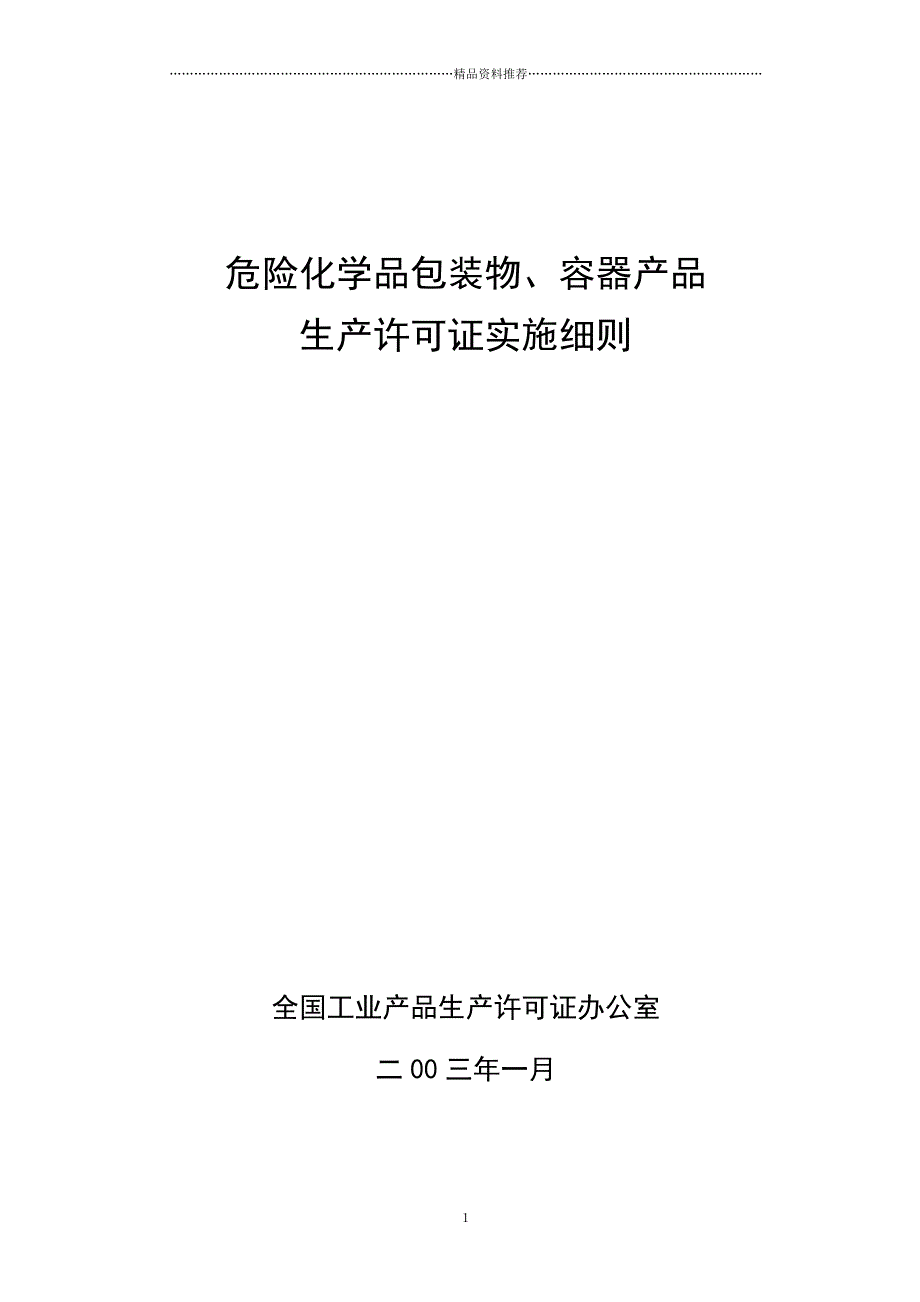 精品资料推荐

危险化学品包装物、容器产品
生产许可证实施细则

全国工业产品生产许可证办公室

二00三年一月

1